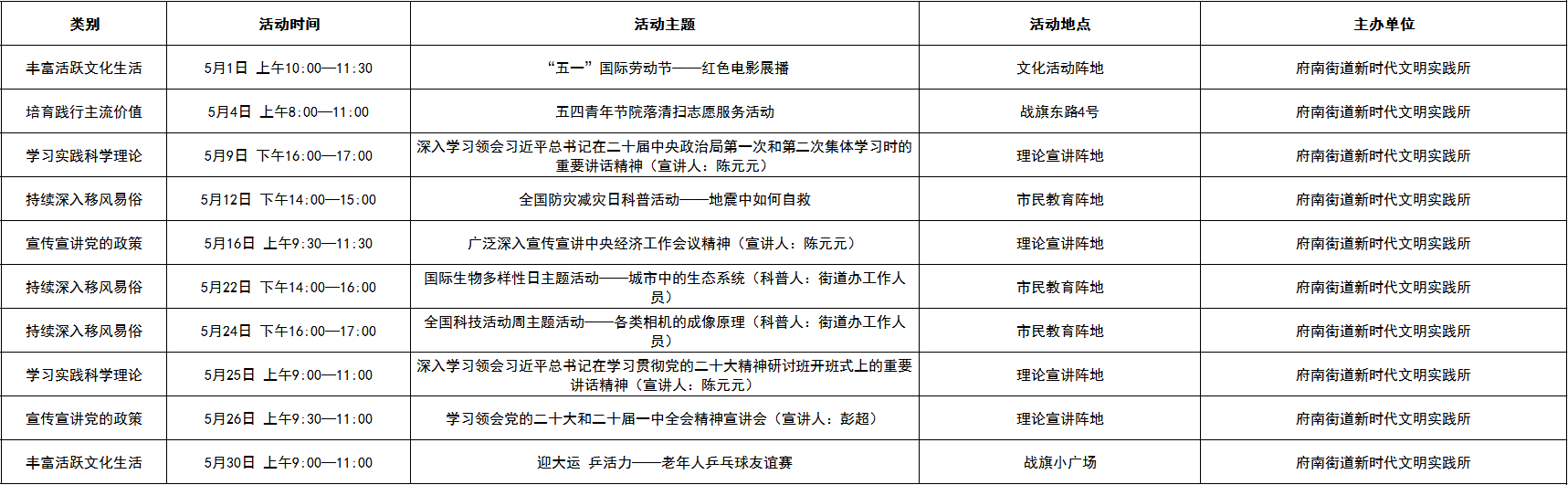 | 类别 | 活动时间 | 活动主题 | 活动地点 | 主办单位 |
|---|---|---|---|---|
| 丰富活跃文化生活 | 5月1日 上午10:00—11:30 | “五一”国际劳动节——红色电影展播 | 文化活动阵地 | 府南街道新时代文明实践所 |
| 培育践行主流价值 | 5月4日 上午8:00—11:00 | 五四青年节院落清扫志愿服务活动 | 战旗东路4号 | 府南街道新时代文明实践所 |
| 学习实践科学理论 | 5月9日 下午16:00—17:00 | 深入学习领会习近平总书记在二十届中央政治局第一次和第二次集体学习时的重要讲话精神（宣讲人：陈元元） | 理论宣讲阵地 | 府南街道新时代文明实践所 |
| 持续深入移风易俗 | 5月12日 下午14:00—15:00 | 全国防灾减灾日科普活动——地震中如何自救 | 市民教育阵地 | 府南街道新时代文明实践所 |
| 宣传宣讲党的政策 | 5月16日 上午9:30—11:30 | 广泛深入宣传宣讲中央经济工作会议精神（宣讲人：陈元元） | 理论宣讲阵地 | 府南街道新时代文明实践所 |
| 持续深入移风易俗 | 5月22日 下午14:00—16:00 | 国际生物多样性日主题活动——城市中的生态系统（科普人：街道办工作人员） | 市民教育阵地 | 府南街道新时代文明实践所 |
| 持续深入移风易俗 | 5月24日 下午16:00—17:00 | 全国科技活动周主题活动——各类相机的成像原理（科普人：街道办工作人员） | 市民教育阵地 | 府南街道新时代文明实践所 |
| 学习实践科学理论 | 5月25日 上午9:00—11:00 | 深入学习领会习近平总书记在学习贯彻党的二十大精神研讨班开班式上的重要讲话精神（宣讲人：陈元元） | 理论宣讲阵地 | 府南街道新时代文明实践所 |
| 宣传宣讲党的政策 | 5月26日 上午9:30—11:00 | 学习领会党的二十大和二十届一中全会精神宣讲会（宣讲人：彭超） | 理论宣讲阵地 | 府南街道新时代文明实践所 |
| 丰富活跃文化生活 | 5月30日 上午9:00—11:00 | 迎大运 乒活力——老年人乒乓球友谊赛 | 战旗小广场 | 府南街道新时代文明实践所 |